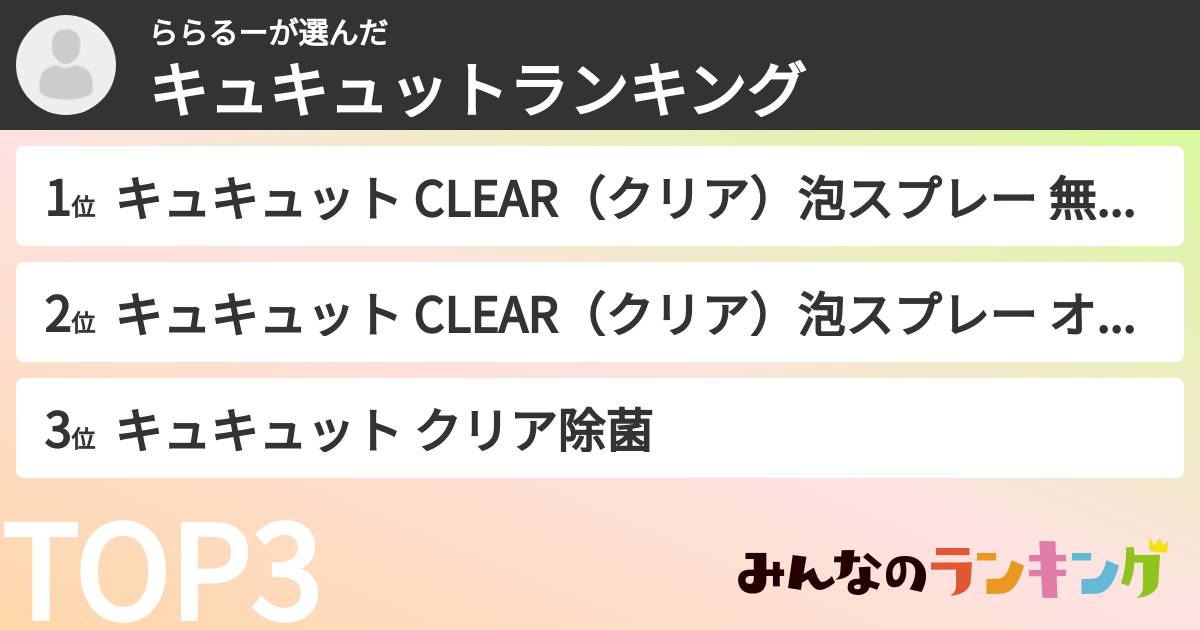 ららるーが選んだ
キュキュットランキング

1位 キュキュット CLEAR（クリア）泡スプレー 無...

2位 キュキュット CLEAR（クリア）泡スプレー オ...

3位 キュキュット クリア除菌

TOP3

みんなのランキング